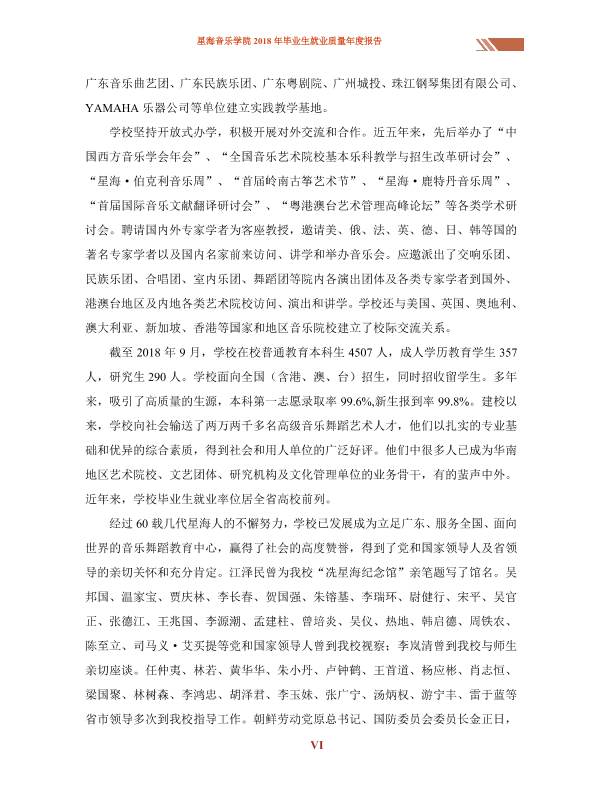 星海音乐学院2018年毕业生就业质量年度报告

广东音乐曲艺团、广东民族乐团、广东粤剧院、广州城投、珠江钢琴集团有限公司、YAMAHA乐器公司等单位建立实践教学基地。

学校坚持开放式办学，积极开展对外交流和合作。近五年来，先后举办了“中国西方音乐学会年会”、“全国音乐艺术院校基本乐科教学与招生改革研讨会”、“星海·伯克利音乐周”、“首届岭南古筝艺术节”、“星海·鹿特丹音乐周”、“首届国际音乐文献翻译研讨会”、“粤港澳台艺术管理高峰论坛”等各类学术研讨会。聘请国内外专家学者为客座教授，邀请美、俄、法、英、德、日、韩等国的著名专家学者以及国内名家前来访问、讲学和举办音乐会。应邀派出了交响乐团、民族乐团、合唱团、室内乐团、舞蹈团等院内各演出团体及各类专家学者到国外、港澳台地区及内地各类艺术院校访问、演出和讲学。学校还与美国、英国、奥地利、澳大利亚、新加坡、香港等国家和地区音乐院校建立了校际交流关系。

截至2018年9月，学校在校普通教育本科生4507人，成人学历教育学生357人，研究生290人。学校面向全国（含港、澳、台）招生，同时招收留学生。多年来，吸引了高质量的生源，本科第一志愿录取率99.6%,新生报到率99.8%。建校以来，学校向社会输送了两万两千多名高级音乐舞蹈艺术人才，他们以扎实的专业基础和优异的综合素质，得到社会和用人单位的广泛好评。他们中很多人已成为华南地区艺术院校、文艺团体、研究机构及文化管理单位的业务骨干，有的蜚声中外。近年来，学校毕业生就业率位居全省高校前列。

经过60载几代星海人的不懈努力，学校已发展成为立足广东、服务全国、面向世界的音乐舞蹈教育中心，赢得了社会的高度赞誉，得到了党和国家领导人及省领导的亲切关怀和充分肯定。江泽民曾为我校“冼星海纪念馆”亲笔题写了馆名。吴邦国、温家宝、贾庆林、李长春、贺国强、朱镕基、李瑞环、尉健行、宋平、吴官正、张德江、王兆国、李源潮、孟建柱、曾培炎、吴仪、热地、韩启德、周铁农、陈至立、司马义·艾买提等党和国家领导人曾到我校视察；李岚清曾到我校与师生亲切座谈。任仲夷、林若、黄华华、朱小丹、卢钟鹤、王首道、杨应彬、肖志恒、梁国聚、林树森、李鸿忠、胡泽君、李玉妹、张广宁、汤炳权、游宁丰、雷于蓝等省市领导多次到我校指导工作。朝鲜劳动党原总书记、国防委员会委员长金正日，

VI